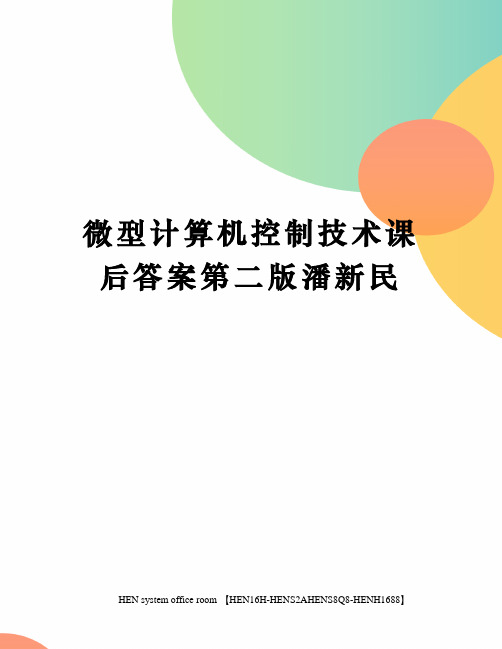 微型计算机控制技术课后答案第二版潘新民

HEN system office room 【HEN16H-HENS2AHENS8Q8-HENH1688】